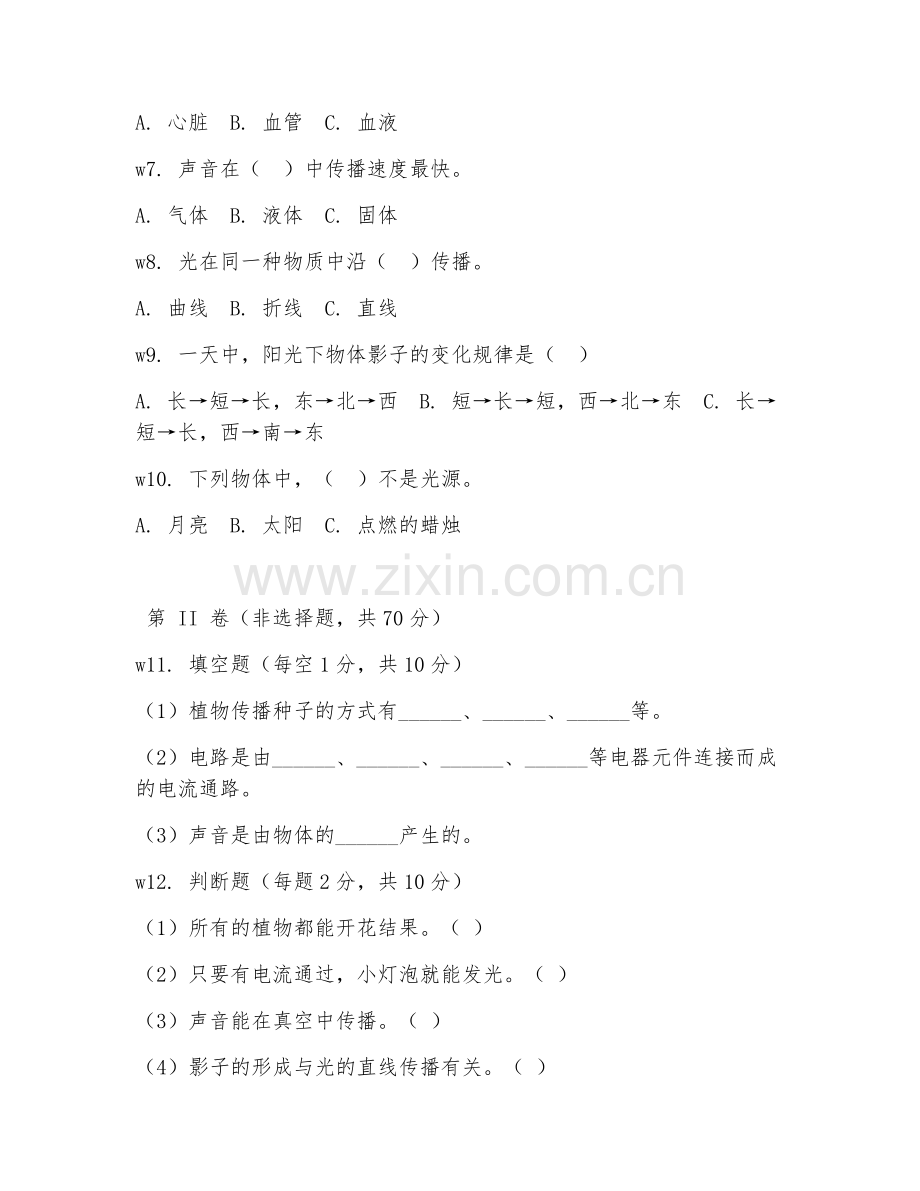 A. 心脏 B. 血管 C. 血液

w7. 声音在（ ）中传播速度最快。

A. 气体 B. 液体 C. 固体

w8. 光在同一种物质中沿（ ）传播。

A. 曲线 B. 折线 C. 直线

w9. 一天中，阳光下物体影子的变化规律是（ ）

A. 长→短→长，东→北→西 B. 短→长→短，西→北→东 C. 长→短→长，西→南→东

w10. 下列物体中，（ ）不是光源。

A. 月亮 B. 太阳 C. 点燃的蜡烛

www.zixin.com.cn

第 II 卷（非选择题，共 70 分）

w11. 填空题（每空 1 分，共 10 分）

（1）植物传播种子的方式有______、______、______等。

（2）电路是由______、______、______、______等电器元件连接而成的电流通路。

（3）声音是由物体的______产生的。

w12. 判断题（每题 2 分，共 10 分）

（1）所有的植物都能开花结果。（ ）

（2）只要有电流通过，小灯泡就能发光。（ ）

（3）声音能在真空中传播。（ ）

（4）影子的形成与光的直线传播有关。（ ）